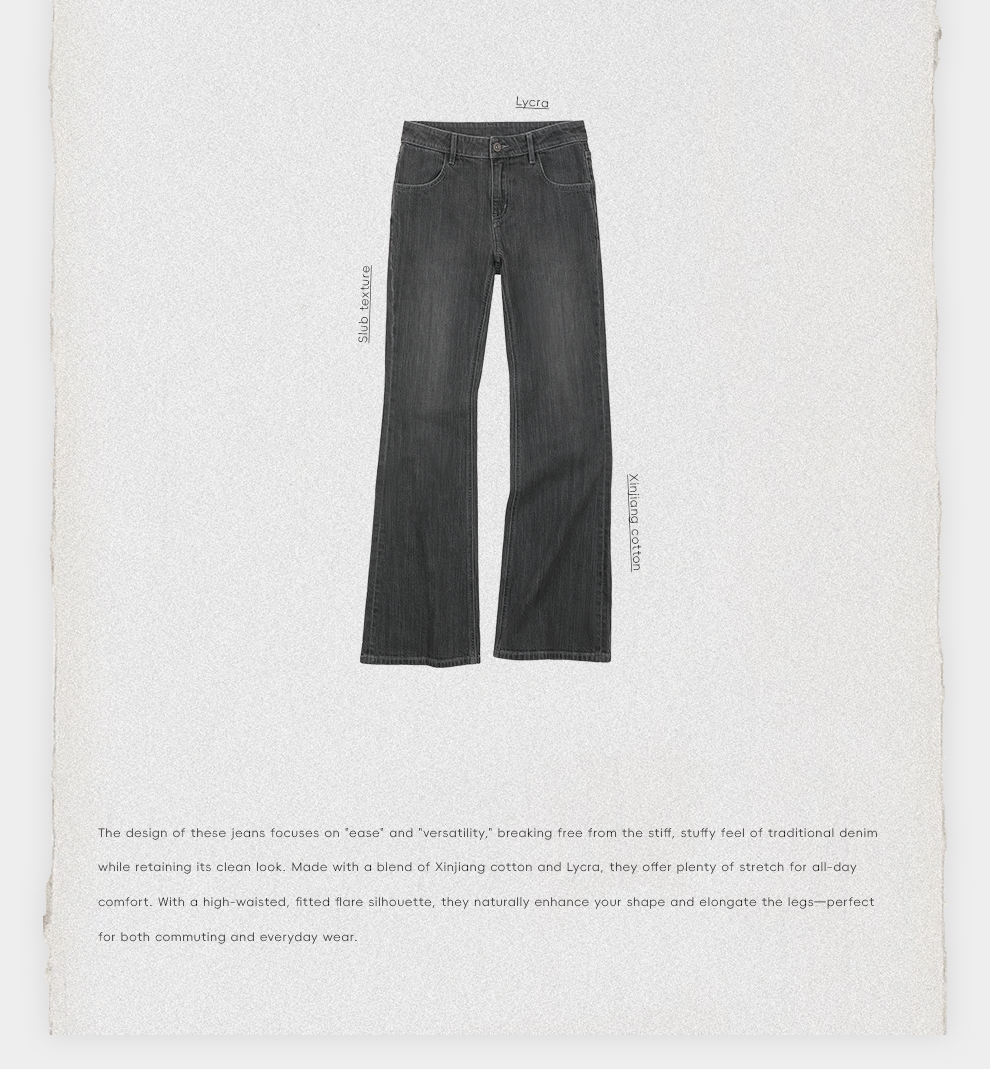 Lycra

Slub texture

Xinjiang cotton

The design of these jeans focuses on "ease" and "versatility," breaking free from the stiff, stuffy feel of traditional denim while retaining its clean look. Made with a blend of Xinjiang cotton and Lycra, they offer plenty of stretch for all-day comfort. With a high-waisted, fitted flare silhouette, they naturally enhance your shape and elongate the legs—perfect for both commuting and everyday wear.